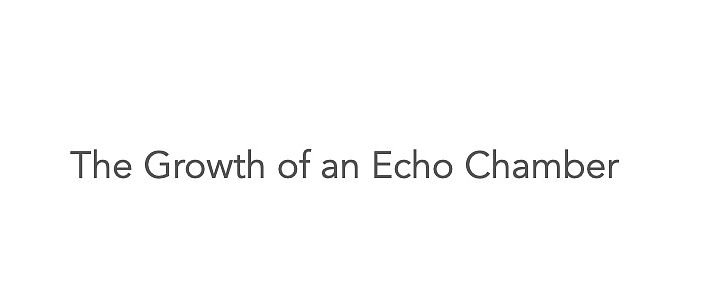 The Growth of an Echo Chamber